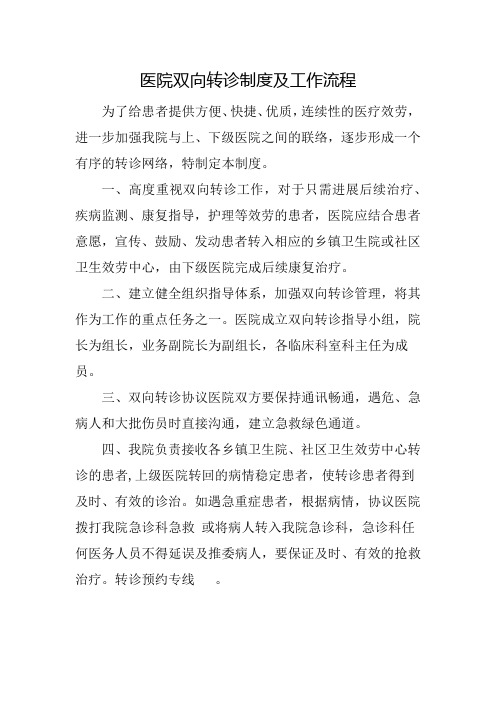 医院双向转诊制度及工作流程

为了给患者提供方便、快捷、优质，连续性的医疗效劳，进一步加强我院与上、下级医院之间的联络，逐步形成一个有序的转诊网络，特制定本制度。

一、高度重视双向转诊工作，对于只需进展后续治疗、疾病监测、康复指导，护理等效劳的患者，医院应结合患者意愿，宣传、鼓励、发动患者转入相应的乡镇卫生院或社区卫生效劳中心，由下级医院完成后续康复治疗。

二、建立健全组织指导体系，加强双向转诊管理，将其作为工作的重点任务之一。医院成立双向转诊指导小组，院长为组长，业务副院长为副组长，各临床科室科主任为成员。

三、双向转诊协议医院双方要保持通讯畅通，遇危、急病人和大批伤员时直接沟通，建立急救绿色通道。

四、我院负责接收各乡镇卫生院、社区卫生效劳中心转诊的患者,上级医院转回的病情稳定患者，使转诊患者得到及时、有效的诊治。如遇急重症患者，根据病情，协议医院拨打我院急诊科急救 或将病人转入我院急诊科，急诊科任何医务人员不得延误及推委病人，要保证及时、有效的抢救治疗。转诊预约专线 。